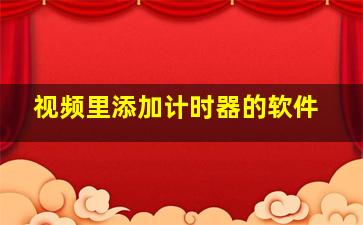 视频里添加计时器的软件